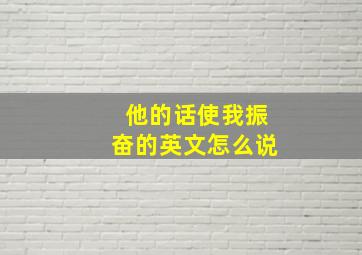 他的话使我振奋的英文怎么说